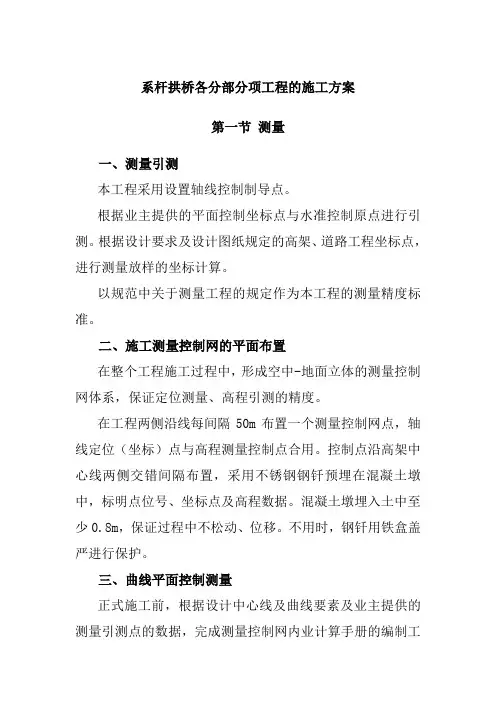 系杆拱桥各分部分项工程的施工方案

第一节 测量

一、测量引测

本工程采用设置轴线控制制导点。

根据业主提供的平面控制坐标点与水准控制原点进行引测。根据设计要求及设计图纸规定的高架、道路工程坐标点，进行测量放样的坐标计算。

以规范中关于测量工程的规定作为本工程的测量精度标准。

二、施工测量控制网的平面布置

在整个工程施工过程中，形成空中-地面立体的测量控制网体系，保证定位测量、高程引测的精度。

在工程两侧沿线每间隔 50m 布置一个测量控制网点，轴线定位（坐标）点与高程测量控制点合用。控制点沿高架中心线两侧交错间隔布置，采用不锈钢钢钎预埋在混凝土墩中，标明点位号、坐标点及高程数据。混凝土墩埋入土中至少 0.8m，保证过程中不松动、位移。不用时，钢钎用铁盒盖严进行保护。

三、曲线平面控制测量

正式施工前，根据设计中心线及曲线要素及业主提供的测量引测点的数据，完成测量控制网内业计算手册的编制工